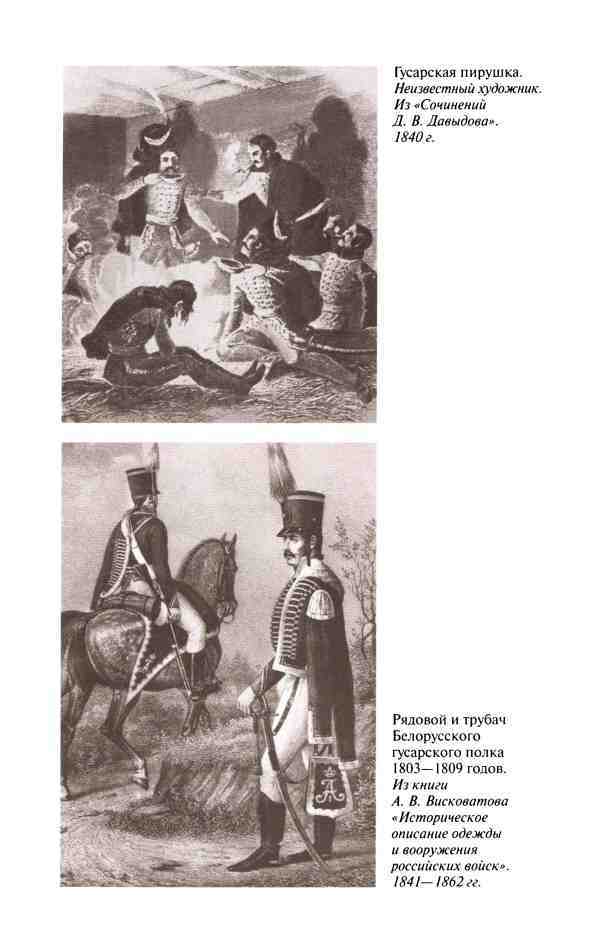 Гусарская пирушка. Неизвестный художник. Из «Сочинений Д. В. Давыдова». 1840 г.

Рядовой и трубач Белорусского гусарского полка 1803—1809 годов. Из книги А. В. Висковатова «Историческое описание одежды и вооружения российских войск». 1841—1862 гг.